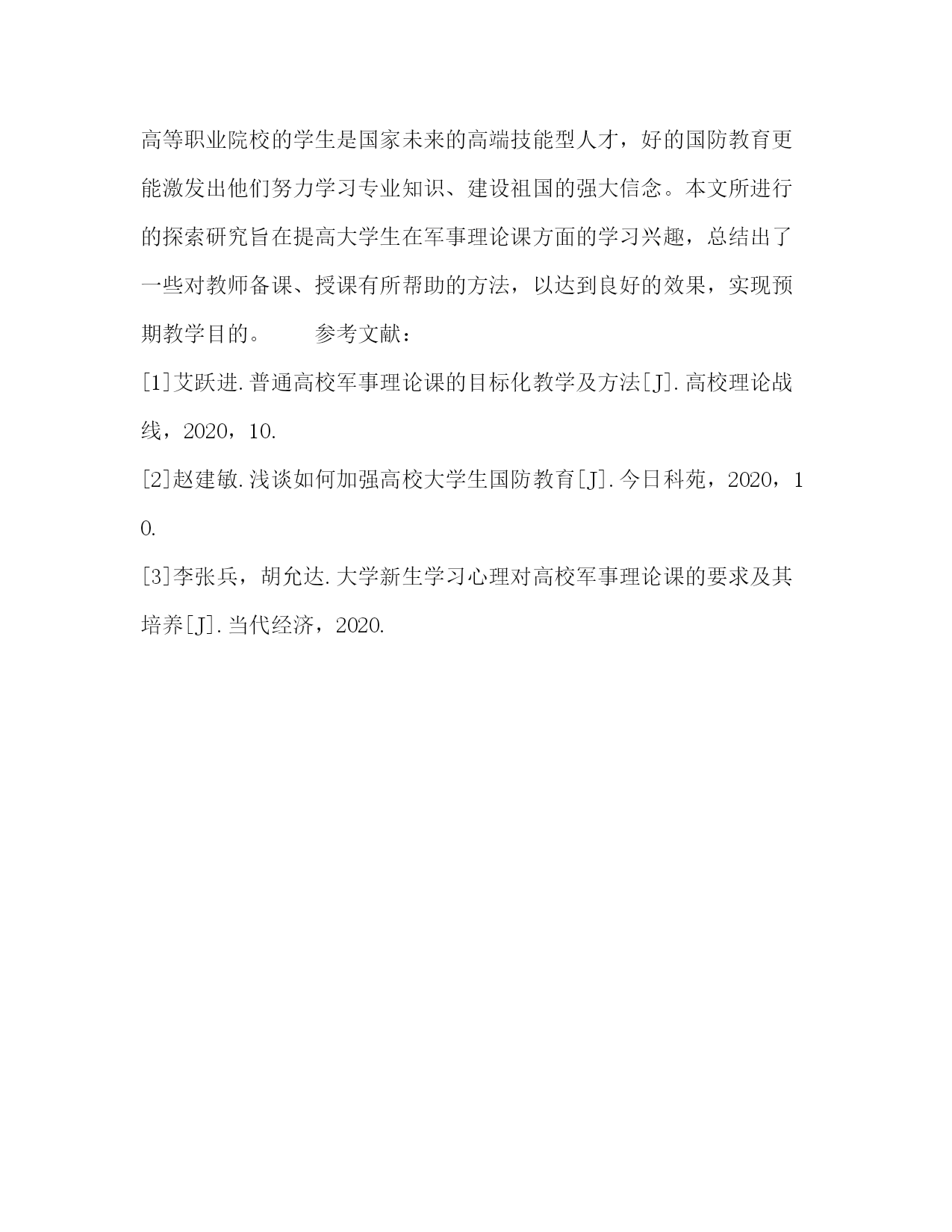 高等职业院校的学生是国家未来的高端技能型人才，好的国防教育更能激发出他们努力学习专业知识、建设祖国的强大信念。本文所进行的探索研究旨在提高大学生在军事理论课方面的学习兴趣，总结出了一些对教师备课、授课有所帮助的方法，以达到良好的效果，实现预期教学目的。　　参考文献：

[1]艾跃进.普通高校军事理论课的目标化教学及方法[J].高校理论战线，2020，10.

[2]赵建敏.浅谈如何加强高校大学生国防教育[J].今日科苑，2020，10.

[3]李张兵，胡允达.大学新生学习心理对高校军事理论课的要求及其培养[J].当代经济，2020.